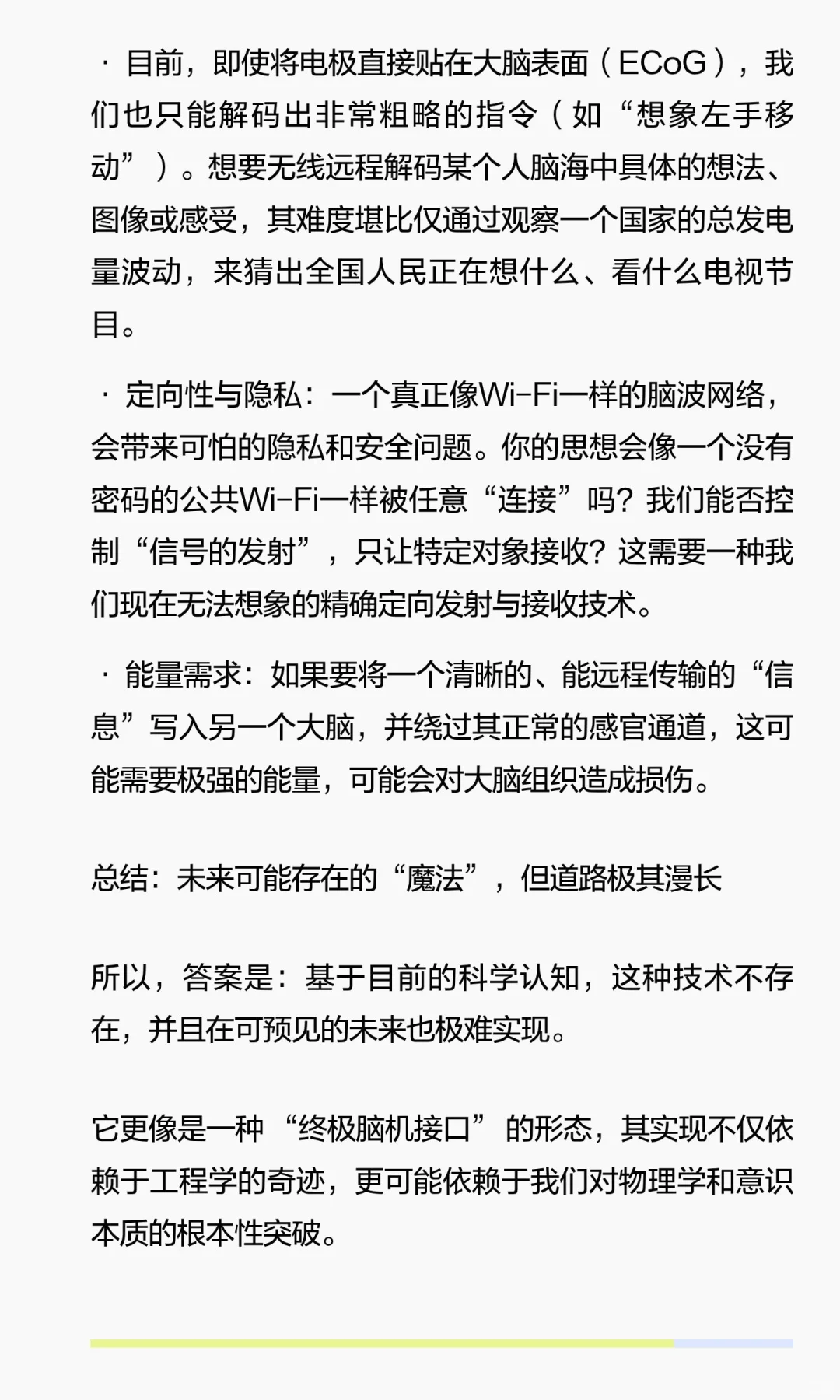 · 目前，即使将电极直接贴在大脑表面（ECoG），我们也只能解码出非常粗略的指令（如“想象左手移动”）。想要无线远程解码某个人脑海中具体的想法、图像或感受，其难度堪比仅通过观察一个国家的总发电量波动，来猜出全国人民正在想什么、看什么电视节目。

· 定向性与隐私：一个真正像Wi-Fi一样的脑波网络，会带来可怕的隐私和安全问题。你的思想会像一个没有密码的公共Wi-Fi一样被任意“连接”吗？我们能否控制“信号的发射”，只让特定对象接收？这需要一种我们现在无法想象的精确定向发射与接收技术。

· 能量需求：如果要将一个清晰的、能远程传输的“信息”写入另一个大脑，并绕过其正常的感官通道，这可能需要极强的能量，可能会对大脑组织造成损伤。

总结：未来可能存在的“魔法”，但道路极其漫长

所以，答案是：基于目前的科学认知，这种技术不存在，并且在可预见的未来也极难实现。

它更像是一种“终极脑机接口”的形态，其实现不仅依赖于工程学的奇迹，更可能依赖于我们对物理学和意识本质的根本性突破。